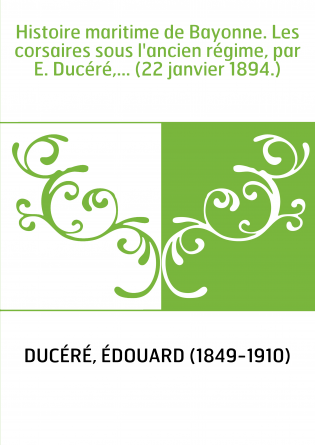 Histoire maritime de Bayonne. Les corsaires sous l'ancien régime, par E. Ducéré,... (22 janvier 1894.)

DUCÉRÉ, ÉDOUARD (1849-1910)